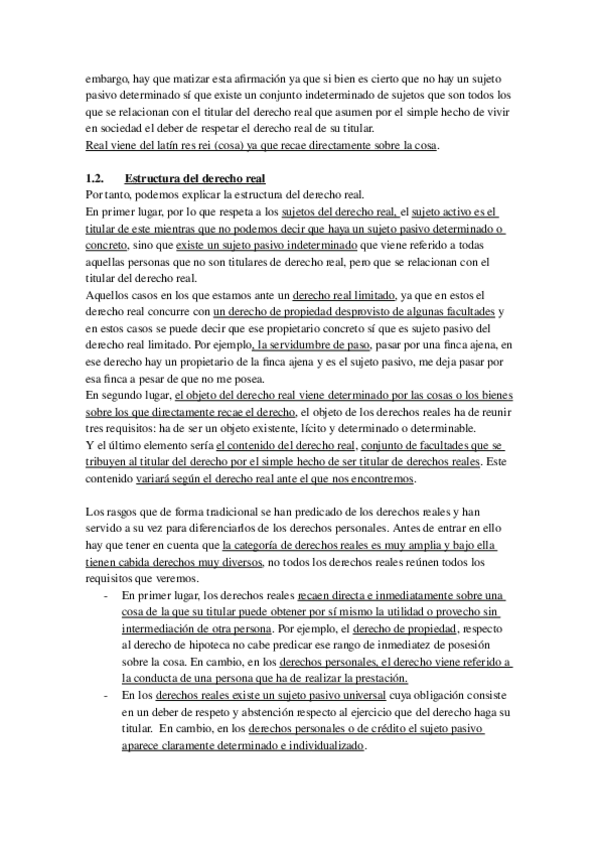 embargo, hay que matizar esta afirmación ya que si bien es cierto que no hay un sujeto pasivo determinado sí que existe un conjunto indeterminado de sujetos que son todos los que se relacionan con el titular del derecho real que asumen por el simple hecho de vivir en sociedad el deber de respetar el derecho real de su titular.
Real viene del latín res rei (cosa) ya que recae directamente sobre la cosa.

1.2. Estructura del derecho real
Por tanto, podemos explicar la estructura del derecho real.
En primer lugar, por lo que respeta a los sujetos del derecho real, el sujeto activo es el titular de este mientras que no podemos decir que haya un sujeto pasivo determinado o concreto, sino que existe un sujeto pasivo indeterminado que viene referido a todas aquellas personas que no son titulares de derecho real, pero que se relacionan con el titular del derecho real.
Aquellos casos en los que estamos ante un derecho real limitado, ya que en estos el derecho real concurre con un derecho de propiedad desprovisto de algunas facultades y en estos casos se puede decir que ese propietario concreto sí que es sujeto pasivo del derecho real limitado. Por ejemplo, la servidumbre de paso, pasar por una finca ajena, en ese derecho hay un propietario de la finca ajena y es el sujeto pasivo, me deja pasar por esa finca a pesar de que no me posea.
En segundo lugar, el objeto del derecho real viene determinado por las cosas o los bienes sobre los que directamente recae el derecho, el objeto de los derechos reales ha de reunir tres requisitos: ha de ser un objeto existente, lícito y determinado o determinable.
Y el último elemento sería el contenido del derecho real, conjunto de facultades que se tribuyen al titular del derecho por el simple hecho de ser titular de derechos reales. Este contenido variará según el derecho real ante el que nos encontremos.

Los rasgos que de forma tradicional se han predicado de los derechos reales y han servido a su vez para diferenciarlos de los derechos personales. Antes de entrar en ello hay que tener en cuenta que la categoría de derechos reales es muy amplia y bajo ella tienen cabida derechos muy diversos, no todos los derechos reales reúnen todos los requisitos que veremos.
- En primer lugar, los derechos reales recaen directa e inmediatamente sobre una cosa de la que su titular puede obtener por sí mismo la utilidad o provecho sin intermediación de otra persona. Por ejemplo, el derecho de propiedad, respecto al derecho de hipoteca no cabe predicar ese rango de inmediatez de posesión sobre la cosa. En cambio, en los derechos personales, el derecho viene referido a la conducta de una persona que ha de realizar la prestación.
- En los derechos reales existe un sujeto pasivo universal cuya obligación consiste en un deber de respeto y abstención respecto al ejercicio que del derecho haga su titular. En cambio, en los derechos personales o de crédito el sujeto pasivo aparece claramente determinado e individualizado.